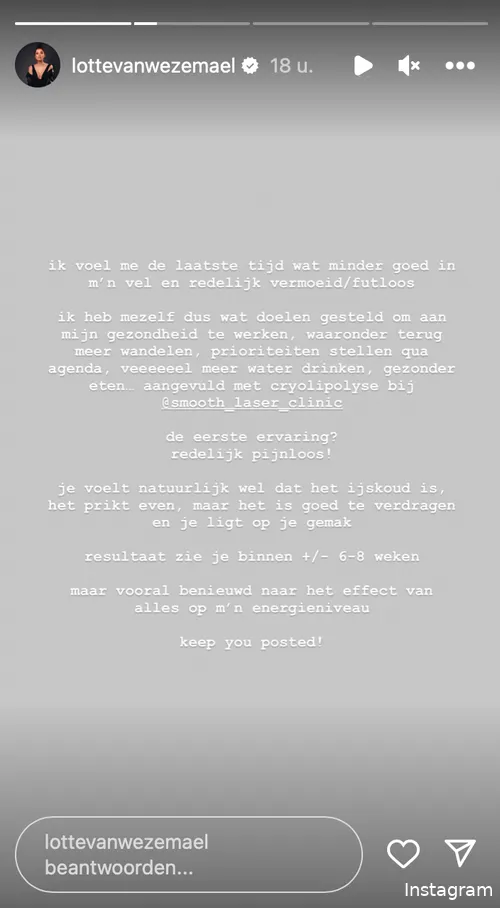 lottevanwezemael 18 u.

ik voel me de laatste tijd wat minder goed in m'n vel en redelijk vermoeid/futloos

ik heb mezelf dus wat doelen gesteld om aan mijn gezondheid te werken, waaronder terug meer wandelen, prioriteiten stellen qua agenda, veeeeeel meer water drinken, gezonder eten… aangevuld met cryolipolyse bij @smooth_laser_clinic

de eerste ervaring? redelijk pijnloos!

je voelt natuurlijk wel dat het ijskoud is, het prikt even, maar het is goed te verdragen en je ligt op je gemak

resultaat zie je binnen +/- 6-8 weken

maar vooral benieuwd naar het effect van alles op m'n energieniveau

keep you posted!

lottevanwezemael beantwoorden...

Instagram